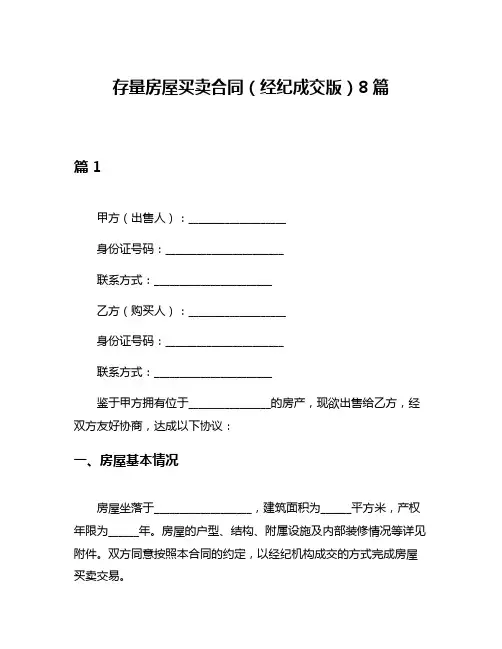 存量房屋买卖合同（经纪成交版）8篇

篇1

甲方（出售人）：________________

身份证号码：____________________

联系方式：____________________

乙方（购买人）：________________

身份证号码：____________________

联系方式：____________________

鉴于甲方拥有位于______________的房产，现欲出售给乙方，经双方友好协商，达成以下协议：

一、房屋基本情况

房屋坐落于________________，建筑面积为_____平方米，产权年限为_____年。房屋的户型、结构、附属设施及内部装修情况等详见附件。双方同意按照本合同的约定，以经纪机构成交的方式完成房屋买卖交易。